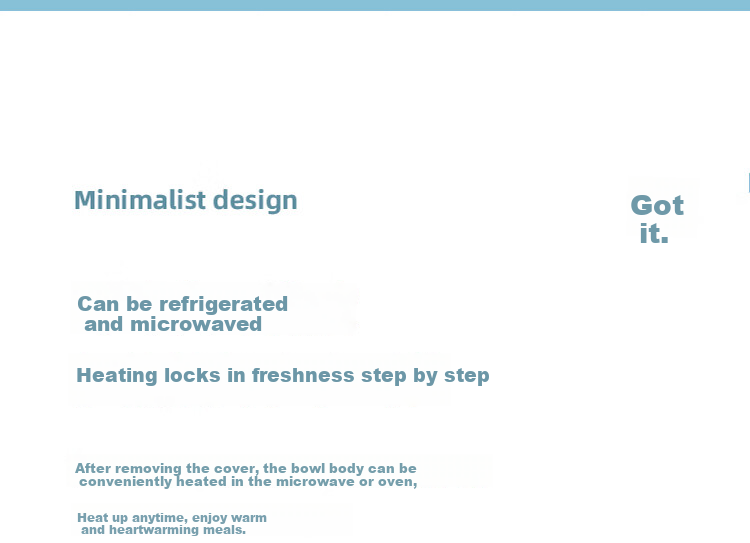 Minimalist design

Got it.

Can be refrigerated and microwaved

Heating locks in freshness step by step

After removing the cover, the bowl body can be conveniently heated in the microwave or oven,

Heat up anytime, enjoy warm and heartwarming meals.